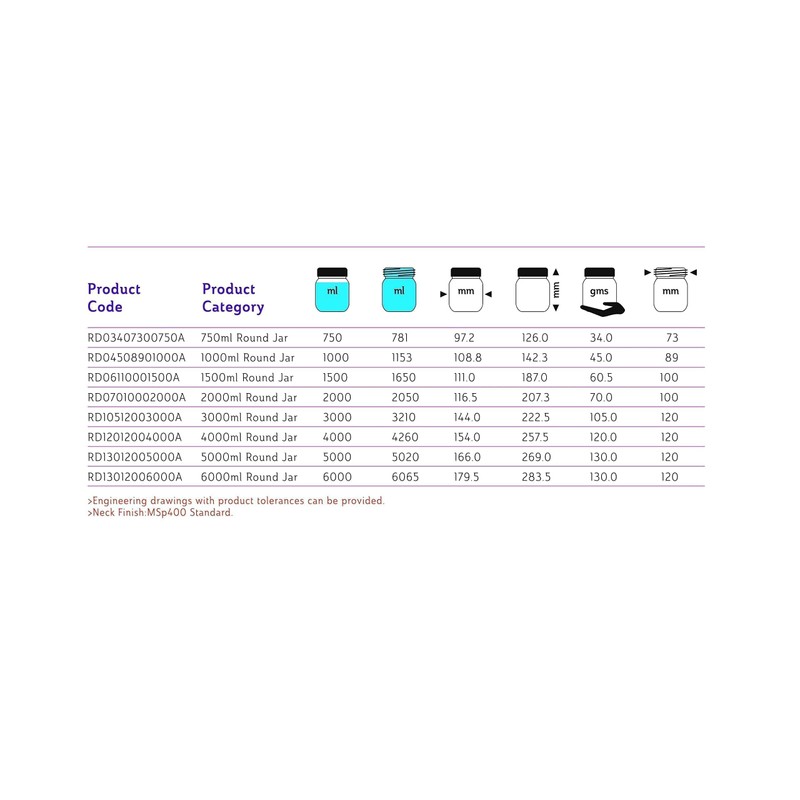 | Product Code | Product Category | ml | ml | mm | mm | gms | mm |
|---|---|---|---|---|---|---|---|
| RD03407300750A | 750ml Round Jar | 750 | 781 | 97.2 | 126.0 | 34.0 | 73 |
| RD04508901000A | 1000ml Round Jar | 1000 | 1153 | 108.8 | 142.3 | 45.0 | 89 |
| RD06110001500A | 1500ml Round Jar | 1500 | 1650 | 111.0 | 187.0 | 60.5 | 100 |
| RD07010002000A | 2000ml Round Jar | 2000 | 2050 | 116.5 | 207.3 | 70.0 | 100 |
| RD10512003000A | 3000ml Round Jar | 3000 | 3210 | 144.0 | 222.5 | 105.0 | 120 |
| RD12012004000A | 4000ml Round Jar | 4000 | 4260 | 154.0 | 257.5 | 120.0 | 120 |
| RD13012005000A | 5000ml Round Jar | 5000 | 5020 | 166.0 | 269.0 | 130.0 | 120 |
| RD13012006000A | 6000ml Round Jar | 6000 | 6065 | 179.5 | 283.5 | 130.0 | 120 |

>Engineering drawings with product tolerances can be provided.
>Neck Finish:MSp400 Standard.